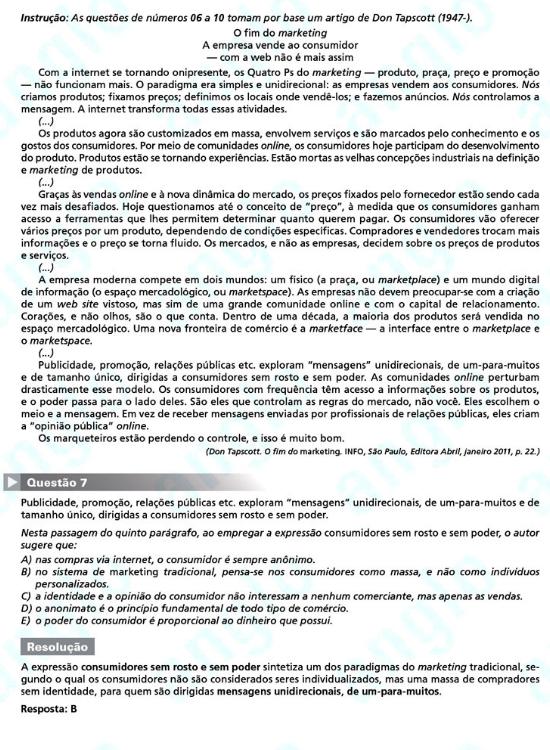 Instrução: As questões de números 06 a 10 tomam por base um artigo de Don Tapscott (1947-).

O fim do marketing
A empresa vende ao consumidor
— com a web não é mais assim

Com a internet se tornando onipresente, os Quatro Ps do marketing — produto, praça, preço e promoção — não funcionam mais. O paradigma era simples e unidirecional: as empresas vendem aos consumidores. Nós criamos produtos; fixamos preços; definimos os locais onde vendê-los; e fazemos anúncios. Nós controlamos a mensagem. A internet transforma todas essas atividades.

(...)

Os produtos agora são customizados em massa, envolvem serviços e são marcados pelo conhecimento e os gostos dos consumidores. Por meio de comunidades online, os consumidores hoje participam do desenvolvimento do produto. Produtos estão se tornando experiências. Estão mortas as velhas concepções industriais na definição e marketing de produtos.

(...)

Graças às vendas online e à nova dinâmica do mercado, os preços fixados pelo fornecedor estão sendo cada vez mais desafiados. Hoje questionamos até o conceito de "preço", à medida que os consumidores ganham acesso a ferramentas que lhes permitem determinar quanto querem pagar. Os consumidores vão oferecer vários preços por um produto, dependendo de condições específicas. Compradores e vendedores trocam mais informações e o preço se torna fluido. Os mercados, e não as empresas, decidem sobre os preços de produtos e serviços.

(...)

A empresa moderna compete em dois mundos: um físico (a praça, ou marketplace) e um mundo digital de informação (o espaço mercadológico, ou marketspace). As empresas não devem preocupar-se com a criação de um web site vistoso, mas sim de uma grande comunidade online e com o capital de relacionamento. Corações, e não olhos, são o que conta. Dentro de uma década, a maioria dos produtos será vendida no espaço mercadológico. Uma nova fronteira de comércio é a marketface — a interface entre o marketplace e o marketspace.

(...)

Publicidade, promoção, relações públicas etc. exploram "mensagens" unidirecionais, de um-para-muitos e de tamanho único, dirigidas a consumidores sem rosto e sem poder. As comunidades online perturbam drasticamente esse modelo. Os consumidores com frequência têm acesso a informações sobre os produtos, e o poder passa para o lado deles. São eles que controlam as regras do mercado, não você. Eles escolhem o meio e a mensagem. Em vez de receber mensagens enviadas por profissionais de relações públicas, eles criam a "opinião pública" online.

Os marqueteiros estão perdendo o controle, e isso é muito bom.

(Don Tapscott. O fim do marketing. INFO, São Paulo, Editora Abril, janeiro 2011, p. 22.)

Questão 7

Publicidade, promoção, relações públicas etc. exploram "mensagens" unidirecionais, de um-para-muitos e de tamanho único, dirigidas a consumidores sem rosto e sem poder.

Nesta passagem do quinto parágrafo, ao empregar a expressão consumidores sem rosto e sem poder, o autor sugere que:

A) nas compras via internet, o consumidor é sempre anônimo.
B) no sistema de marketing tradicional, pensa-se nos consumidores como massa, e não como indivíduos personalizados.
C) a identidade e a opinião do consumidor não interessam a nenhum comerciante, mas apenas as vendas.
D) o anonimato é o princípio fundamental de todo tipo de comércio.
E) o poder do consumidor é proporcional ao dinheiro que possui.

Resolução

A expressão consumidores sem rosto e sem poder sintetiza um dos paradigmas do marketing tradicional, segundo o qual os consumidores não são considerados seres individualizados, mas uma massa de compradores sem identidade, para quem são dirigidas mensagens unidirecionais, de um-para-muitos.

Resposta: B